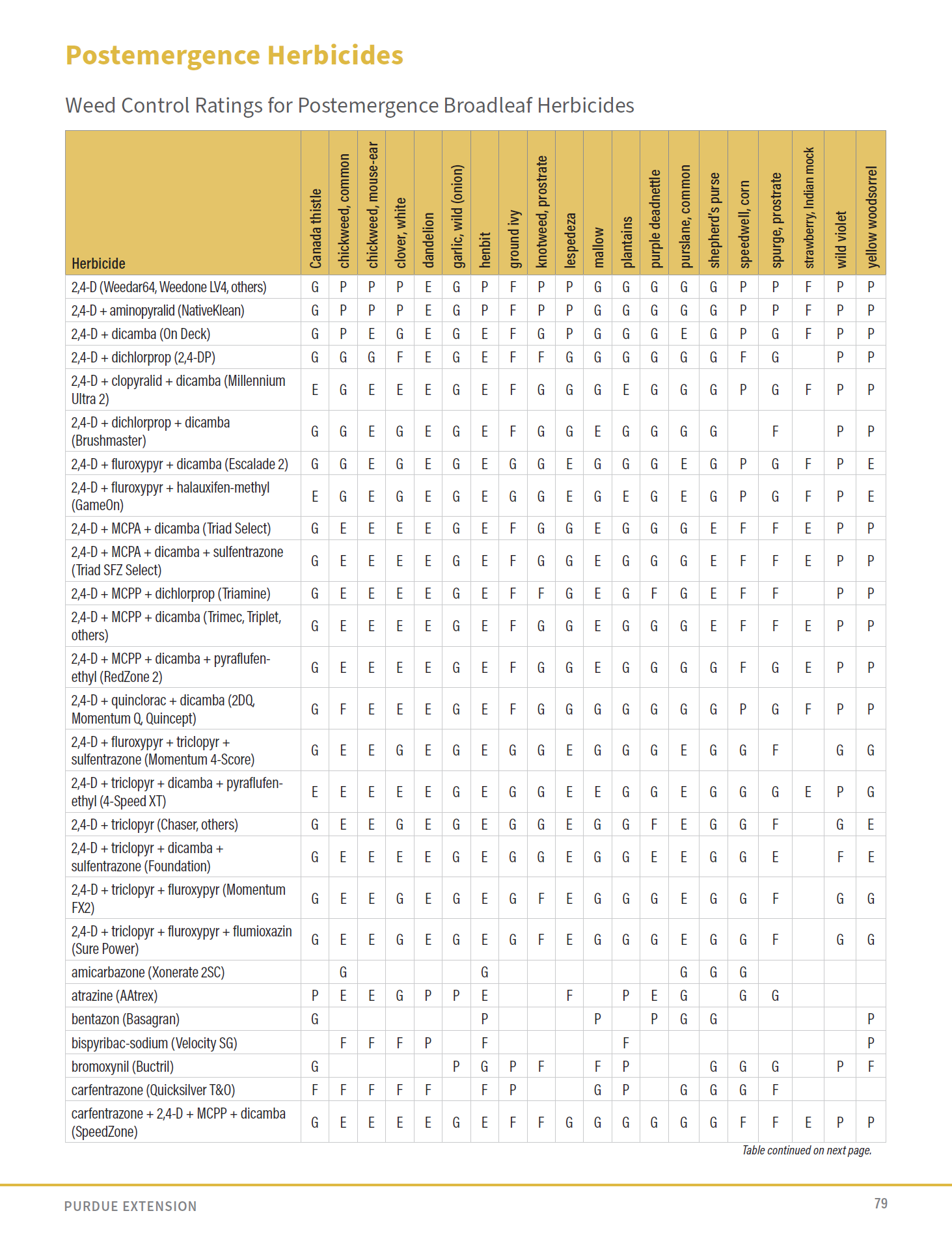 Postemergence Herbicides

Weed Control Ratings for Postemergence Broadleaf Herbicides

| Herbicide | Canada thistle | chickweed, common | chickweed, mouse-ear | clover, white | dandelion | garlic, wild (onion) | henbit | ground ivy | knotweed, prostrate | lespedeza | mallow | plantains | purple deadnettle | purslane, common | shepherd's purse | speedwell, corn | spurge, prostrate | strawberry, Indian mock | wild violet | yellow woodsorrel |
|---|---|---|---|---|---|---|---|---|---|---|---|---|---|---|---|---|---|---|---|---|
| 2,4-D (Weedar64, Weedone LV4, others) | G | P | P | P | E | G | P | F | P | P | G | G | G | G | G | P | P | F | P | P |
| 2,4-D + aminopyralid (NativeKlean) | G | P | P | P | E | G | P | F | P | P | G | G | G | G | G | P | P | F | P | P |
| 2,4-D + dicamba (On Deck) | G | P | E | G | E | G | E | F | G | P | G | G | G | E | G | P | G | F | P | P |
| 2,4-D + dichlorprop (2,4-DP) | G | G | G | F | E | G | E | F | F | G | G | G | G | G | G | F | G | | P | P |
| 2,4-D + clopyralid + dicamba (Millennium Ultra 2) | E | G | E | E | E | G | E | F | G | G | G | E | G | G | G | P | G | F | P | P |
| 2,4-D + dichlorprop + dicamba (Brushmaster) | G | G | E | G | E | G | E | F | G | G | E | G | G | G | G | | F | | P | P |
| 2,4-D + fluroxypyr + dicamba (Escalade 2) | G | G | E | G | E | G | E | G | G | E | G | G | G | E | G | P | G | F | P | E |
| 2,4-D + fluroxypyr + halauxifen-methyl (GameOn) | E | G | E | G | E | G | E | G | G | E | G | E | G | E | G | P | G | F | P | E |
| 2,4-D + MCPA + dicamba (Triad Select) | G | E | E | E | E | G | E | F | G | G | E | G | G | G | E | F | F | E | P | P |
| 2,4-D + MCPA + dicamba + sulfentrazone (Triad SFZ Select) | G | E | E | E | E | G | E | F | G | G | E | G | G | G | E | F | F | E | P | P |
| 2,4-D + MCPP + dichlorprop (Triamine) | G | E | E | E | E | G | E | F | F | G | E | G | F | G | E | F | F | | P | P |
| 2,4-D + MCPP + dicamba (Trimec, Triplet, others) | G | E | E | E | E | G | E | F | G | G | E | G | G | G | E | F | F | E | P | P |
| 2,4-D + MCPP + dicamba + pyraflufen-ethyl (RedZone 2) | G | E | E | E | E | G | E | F | G | G | E | G | G | G | G | F | G | E | P | P |
| 2,4-D + quinclorac + dicamba (2DQ, Momentum Q, Quincept) | G | F | E | E | E | G | E | F | G | G | G | G | G | G | G | P | G | F | P | P |
| 2,4-D + fluroxypyr + triclopyr + sulfentrazone (Momentum 4-Score) | G | E | E | G | E | G | E | G | G | E | G | G | G | E | G | G | F | | G | G |
| 2,4-D + triclopyr + dicamba + pyraflufen-ethyl (4-Speed XT) | E | E | E | E | E | G | E | G | G | E | E | G | G | E | G | G | G | E | P | G |
| 2,4-D + triclopyr (Chaser, others) | G | E | E | G | E | G | E | G | G | E | G | G | F | E | G | G | F | | G | E |
| 2,4-D + triclopyr + dicamba + sulfentrazone (Foundation) | G | E | E | E | E | G | E | G | G | E | G | G | E | E | G | G | E | | F | E |
| 2,4-D + triclopyr + fluroxypyr (Momentum FX2) | G | E | E | G | E | G | E | G | F | E | G | G | G | E | G | G | F | | G | G |
| 2,4-D + triclopyr + fluroxypyr + flumioxazin (Sure Power) | G | E | E | G | E | G | E | G | F | E | G | G | G | E | G | G | F | | G | G |
| amicarbazone (Xonerate 2SC) | | G | | | | | G | | | | | | | G | G | G | | | | |
| atrazine (AAtrex) | P | E | E | G | P | P | E | | | F | | P | E | G | | G | G | | | |
| bentazon (Basagran) | G | | | | | | P | | | | P | | P | G | G | | | | | P |
| bispyribac-sodium (Velocity SG) | | F | F | F | P | | F | | | | | F | | | | | | | | P |
| bromoxynil (Buctril) | G | | | | | P | G | P | F | | F | P | | | G | G | G | | P | F |
| carfentrazone (Quicksilver T&O) | F | F | F | F | F | | F | P | | | G | P | | G | G | G | F | | | |
| carfentrazone + 2,4-D + MCPP + dicamba (SpeedZone) | G | E | E | E | E | G | E | F | F | G | G | G | G | G | G | F | F | E | P | P |

Table continued on next page.

PURDUE EXTENSION

79